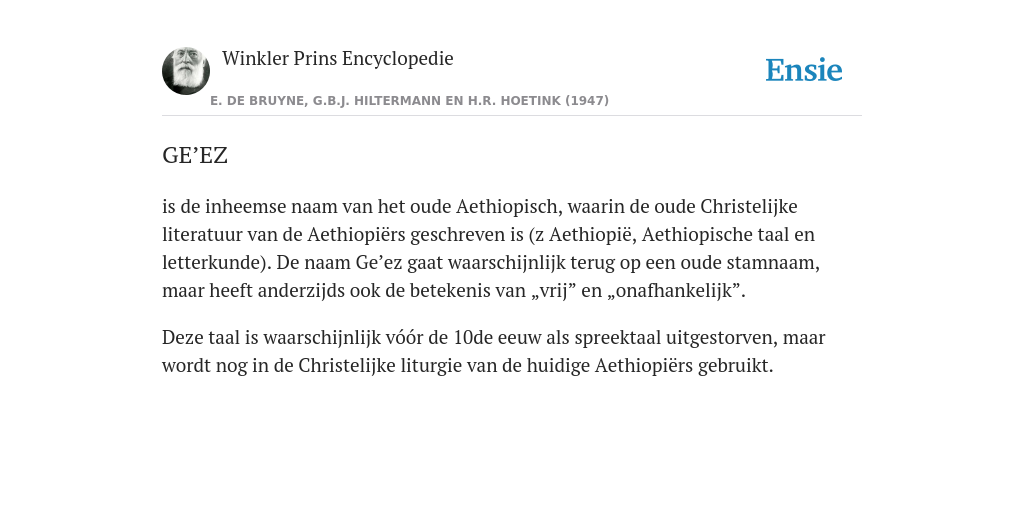 Winkler Prins Encyclopedie

Ensie

E. DE BRUYNE, G.B.J. HILTERMANN EN H.R. HOETINK (1947)

GE’EZ

is de inheemse naam van het oude Aethiopisch, waarin de oude Christelijke literatuur van de Aethiopiërs geschreven is (z Aethiopië, Aethiopische taal en letterkunde). De naam Ge’ez gaat waarschijnlijk terug op een oude stamnaam, maar heeft anderzijds ook de betekenis van „vrij” en „onafhankelijk”.

Deze taal is waarschijnlijk vóór de 10de eeuw als spreektaal uitgestorven, maar wordt nog in de Christelijke liturgie van de huidige Aethiopiërs gebruikt.